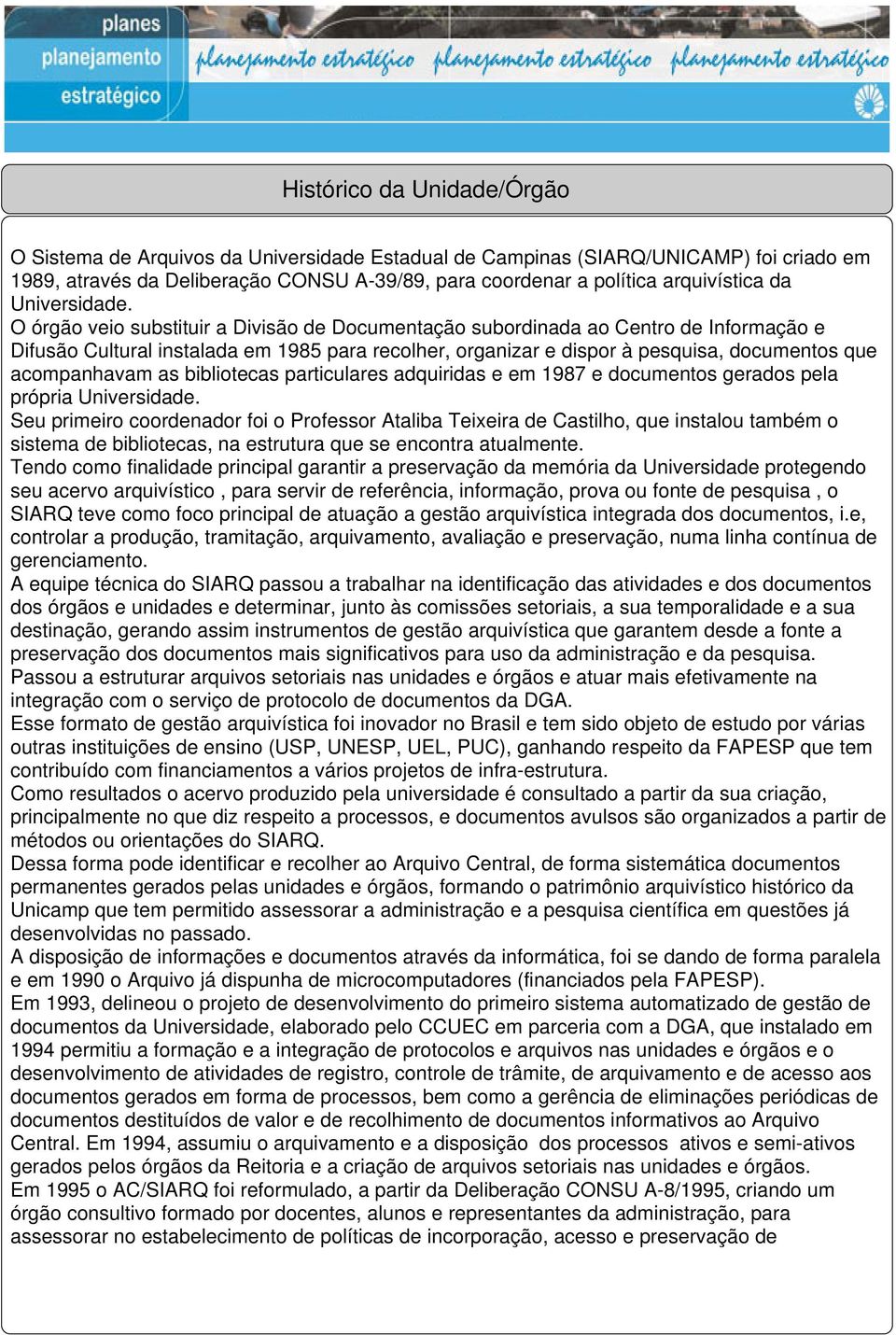 planes
planejamento
estratégico

planejamento estratégico planejamento estratégico planejamento estratégico

Histórico da Unidade/Órgão

O Sistema de Arquivos da Universidade Estadual de Campinas (SIARQ/UNICAMP) foi criado em 1989, através da Deliberação CONSU A-39/89, para coordenar a política arquivística da Universidade.
O órgão veio substituir a Divisão de Documentação subordinada ao Centro de Informação e Difusão Cultural instalada em 1985 para recolher, organizar e dispor à pesquisa, documentos que acompanhavam as bibliotecas particulares adquiridas e em 1987 e documentos gerados pela própria Universidade.
Seu primeiro coordenador foi o Professor Ataliba Teixeira de Castilho, que instalou também o sistema de bibliotecas, na estrutura que se encontra atualmente.
Tendo como finalidade principal garantir a preservação da memória da Universidade protegendo seu acervo arquivístico , para servir de referência, informação, prova ou fonte de pesquisa , o SIARQ teve como foco principal de atuação a gestão arquivística integrada dos documentos, i.e, controlar a produção, tramitação, arquivamento, avaliação e preservação, numa linha contínua de gerenciamento.
A equipe técnica do SIARQ passou a trabalhar na identificação das atividades e dos documentos dos órgãos e unidades e determinar, junto às comissões setoriais, a sua temporalidade e a sua destinação, gerando assim instrumentos de gestão arquivística que garantem desde a fonte a preservação dos documentos mais significativos para uso da administração e da pesquisa.
Passou a estruturar arquivos setoriais nas unidades e órgãos e atuar mais efetivamente na integração com o serviço de protocolo de documentos da DGA.
Esse formato de gestão arquivística foi inovador no Brasil e tem sido objeto de estudo por várias outras instituições de ensino (USP, UNESP, UEL, PUC), ganhando respeito da FAPESP que tem contribuído com financiamentos a vários projetos de infra-estrutura.
Como resultados o acervo produzido pela universidade é consultado a partir da sua criação, principalmente no que diz respeito a processos, e documentos avulsos são organizados a partir de métodos ou orientações do SIARQ.
Dessa forma pode identificar e recolher ao Arquivo Central, de forma sistemática documentos permanentes gerados pelas unidades e órgãos, formando o patrimônio arquivístico histórico da Unicamp que tem permitido assessorar a administração e a pesquisa científica em questões já desenvolvidas no passado.
A disposição de informações e documentos através da informática, foi se dando de forma paralela e em 1990 o Arquivo já dispunha de microcomputadores (financiados pela FAPESP).
Em 1993, delineou o projeto de desenvolvimento do primeiro sistema automatizado de gestão de documentos da Universidade, elaborado pelo CCUEC em parceria com a DGA, que instalado em 1994 permitiu a formação e a integração de protocolos e arquivos nas unidades e órgãos e o desenvolvimento de atividades de registro, controle de trâmite, de arquivamento e de acesso aos documentos gerados em forma de processos, bem como a gerência de eliminações periódicas de documentos destituídos de valor e de recolhimento de documentos informativos ao Arquivo Central. Em 1994, assumiu o arquivamento e a disposição dos processos ativos e semi-ativos gerados pelos órgãos da Reitoria e a criação de arquivos setoriais nas unidades e órgãos.
Em 1995 o AC/SIARQ foi reformulado, a partir da Deliberação CONSU A-8/1995, criando um órgão consultivo formado por docentes, alunos e representantes da administração, para assessorar no estabelecimento de políticas de incorporação, acesso e preservação de